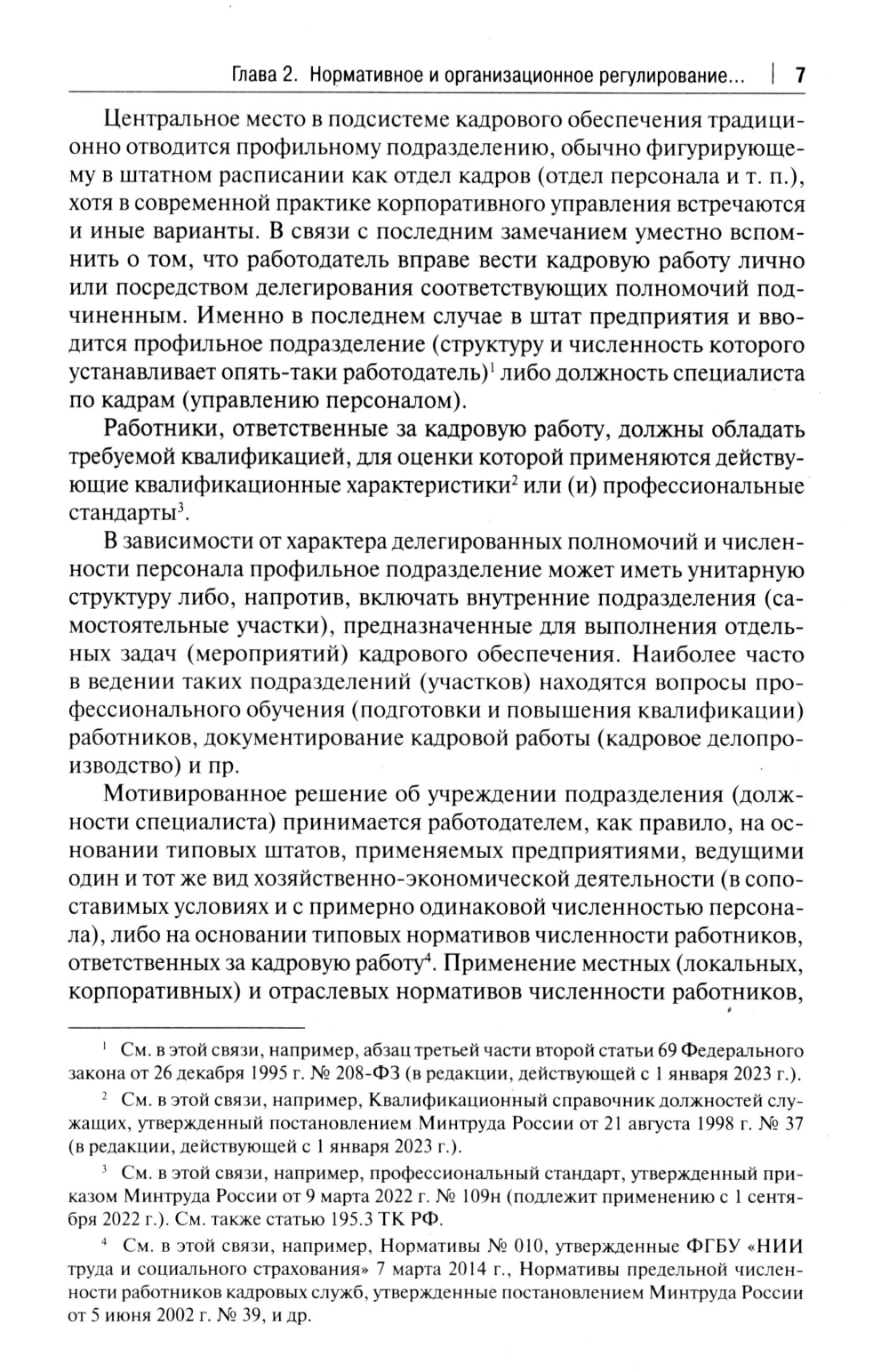 Глава 2. Нормативное и организационное регулирование... | 7

Центральное место в подсистеме кадрового обеспечения традиционно отводится профильному подразделению, обычно фигурирующему в штатном расписании как отдел кадров (отдел персонала и т. п.), хотя в современной практике корпоративного управления встречаются и иные варианты. В связи с последним замечанием уместно вспомнить о том, что работодатель вправе вести кадровую работу лично или посредством делегирования соответствующих полномочий подчиненным. Именно в последнем случае в штат предприятия и вводится профильное подразделение (структуру и численность которого устанавливает опять-таки работодатель)$^1$ либо должность специалиста по кадрам (управлению персоналом).

Работники, ответственные за кадровую работу, должны обладать требуемой квалификацией, для оценки которой применяются действующие квалификационные характеристики$^2$ или (и) профессиональные стандарты$^3$.

В зависимости от характера делегированных полномочий и численности персонала профильное подразделение может иметь унитарную структуру либо, напротив, включать внутренние подразделения (самостоятельные участки), предназначенные для выполнения отдельных задач (мероприятий) кадрового обеспечения. Наиболее часто в ведении таких подразделений (участков) находятся вопросы профессионального обучения (подготовки и повышения квалификации) работников, документирование кадровой работы (кадровое делопроизводство) и пр.

Мотивированное решение об учреждении подразделения (должности специалиста) принимается работодателем, как правило, на основании типовых штатов, применяемых предприятиями, ведущими один и тот же вид хозяйственно-экономической деятельности (в сопоставимых условиях и с примерно одинаковой численностью персонала), либо на основании типовых нормативов численности работников, ответственных за кадровую работу$^4$. Применение местных (локальных, корпоративных) и отраслевых нормативов численности работников,

$^1$ См. в этой связи, например, абзац третьей части второй статьи 69 Федерального закона от 26 декабря 1995 г. № 208-ФЗ (в редакции, действующей с 1 января 2023 г.).

$^2$ См. в этой связи, например, Квалификационный справочник должностей служащих, утвержденный постановлением Минтруда России от 21 августа 1998 г. № 37 (в редакции, действующей с 1 января 2023 г.).

$^3$ См. в этой связи, например, профессиональный стандарт, утвержденный приказом Минтруда России от 9 марта 2022 г. № 109н (подлежит применению с 1 сентября 2022 г.). См. также статью 195.3 ТК РФ.

$^4$ См. в этой связи, например, Нормативы № 010, утвержденные ФГБУ «НИИ труда и социального страхования» 7 марта 2014 г., Нормативы предельной численности работников кадровых служб, утвержденные постановлением Минтруда России от 5 июня 2002 г. № 39, и др.